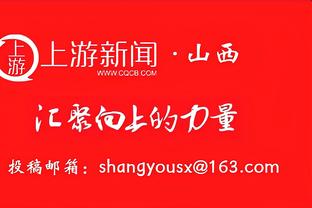 上游

上游新闻 · 山西
WWW.CQCB.COM

汇聚向上的力量

投稿邮箱：shangyousx@163.com